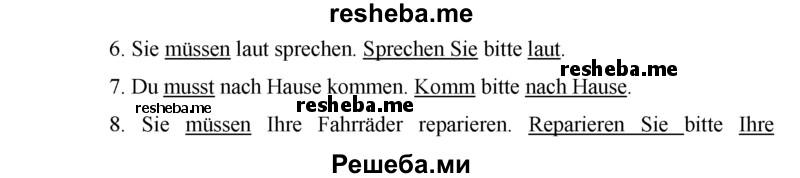 resheba.me

6. Sie müssen laut sprechen. Sprechen Sie bitte laut.

resheba.me

7. Du musst nach Hause kommen. Komm bitte nach Hause.

resheba.me resheba.me

8. Sie müssen Ihre Fahrräder reparieren. Reparieren Sie bitte Ihre

Решеба.ми